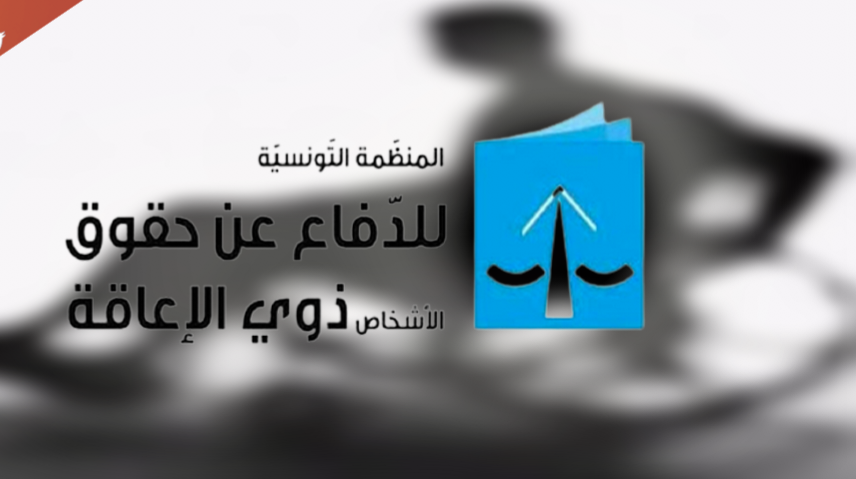 المنظّمة التّونسيّة
للدّفاع عن حقوق
الأشخاص ذوي الإعاقة